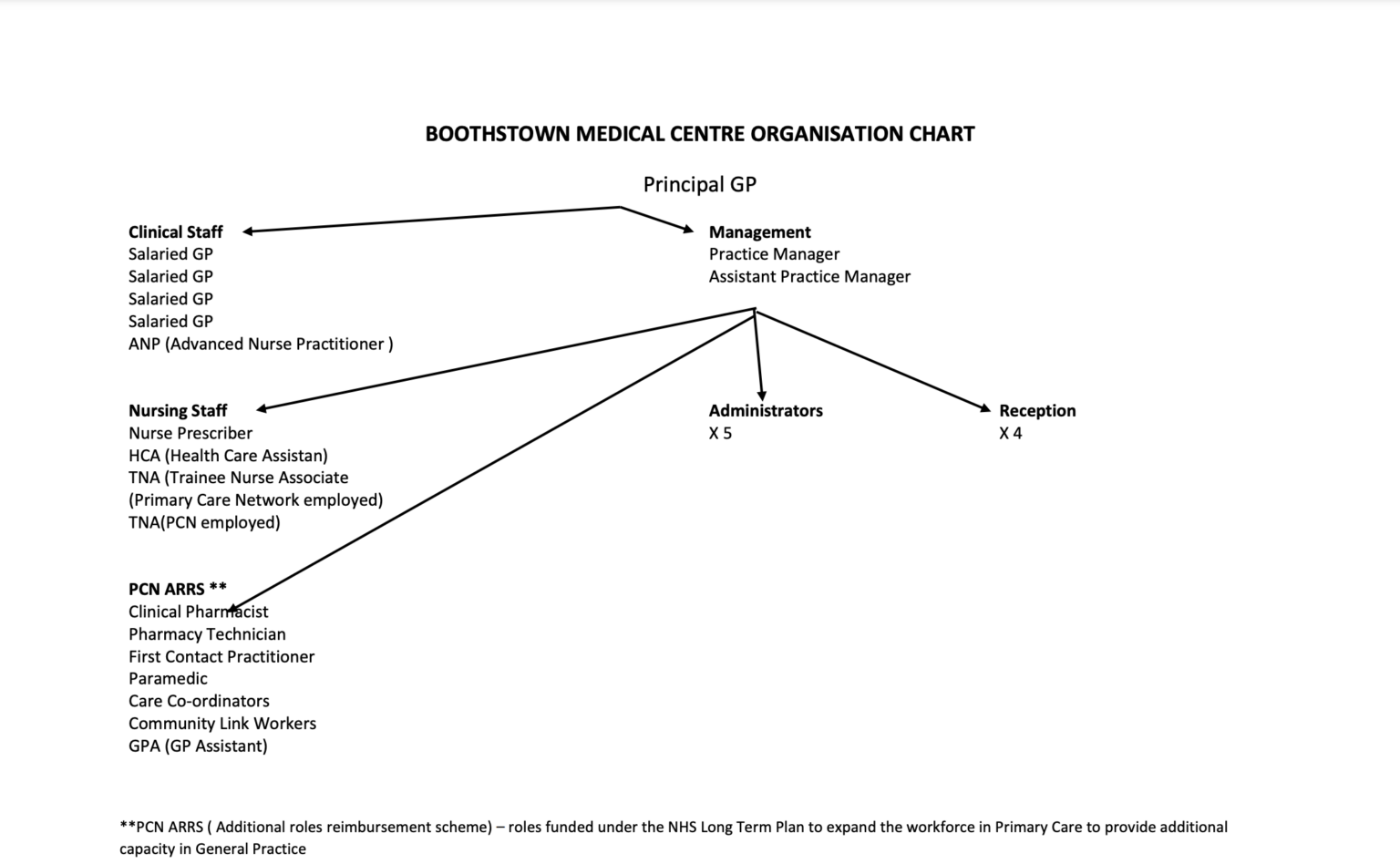 BOOTHSTOWN MEDICAL CENTRE ORGANISATION CHART

Principal GP

Clinical Staff
Salaried GP
Salaried GP
Salaried GP
Salaried GP
ANP (Advanced Nurse Practitioner )

Management
Practice Manager
Assistant Practice Manager

Nursing Staff
Nurse Prescriber
HCA (Health Care Assistan)
TNA (Trainee Nurse Associate
(Primary Care Network employed)
TNA(PCN employed)

Administrators
X 5

Reception
X 4

PCN ARRS **
Clinical Pharmacist
Pharmacy Technician
First Contact Practitioner
Paramedic
Care Co-ordinators
Community Link Workers
GPA (GP Assistant)

**PCN ARRS ( Additional roles reimbursement scheme) – roles funded under the NHS Long Term Plan to expand the workforce in Primary Care to provide additional capacity in General Practice